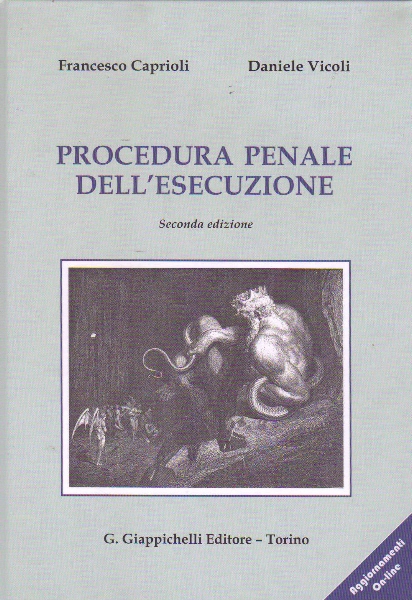 Francesco Caprioli Daniele Vicoli

PROCEDURA PENALE
DELL'ESECUZIONE

Seconda edizione

G. Giappichelli Editore – Torino

Aggiornamenti
On-line